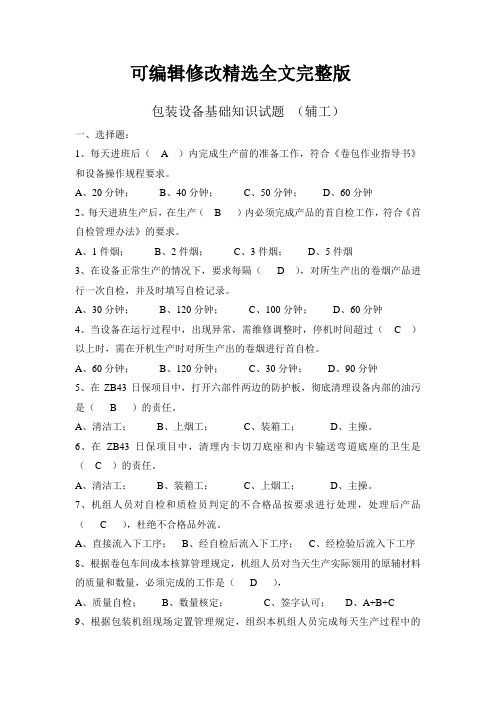 可编辑修改精选全文完整版

包装设备基础知识试题 （辅工）

一、选择题：

1、每天进班后（ A ）内完成生产前的准备工作，符合《卷包作业指导书》和设备操作规程要求。

A、20 分钟； B、40 分钟； C、50 分钟； D、60 分钟

2、每天进班生产后，在生产（ B ）内必须完成产品的首自检工作，符合《首自检管理办法》的要求。

A、1 件烟； B、2 件烟； C、3 件烟； D、5 件烟

3、在设备正常生产的情况下，要求每隔（ D ），对所生产出的卷烟产品进行一次自检，并及时填写自检记录。

A、30 分钟； B、120 分钟； C、100 分钟； D、60 分钟

4、当设备在运行过程中，出现异常，需维修调整时，停机时间超过（ C ）以上时，需在开机生产时对所生产出的卷烟进行首自检。

A、60 分钟； B、120 分钟； C、30 分钟； D、90 分钟

5、在 ZB43 日保项目中，打开六部件两边的防护板，彻底清理设备内部的油污是（ B ）的责任。

A、清洁工； B、上烟工； C、装箱工； D、主操。

6、在 ZB43 日保项目中，清理内卡切刀底座和内卡输送弯道底座的卫生是（ C ）的责任。

A、清洁工； B、装箱工； C、上烟工； D、主操。

7、机组人员对自检和质检员判定的不合格品按要求进行处理，处理后产品（ C ），杜绝不合格品外流。

A、直接流入下工序； B、经自检后流入下工序； C、经检验后流入下工序

8、根据卷包车间成本核算管理规定，机组人员对当天生产实际领用的原辅材料的质量和数量，必须完成的工作是（ D ）。

A、质量自检； B、数量核定； C、签字认可； D、A+B+C

9、根据包装机组现场定置管理规定，组织本机组人员完成每天生产过程中的